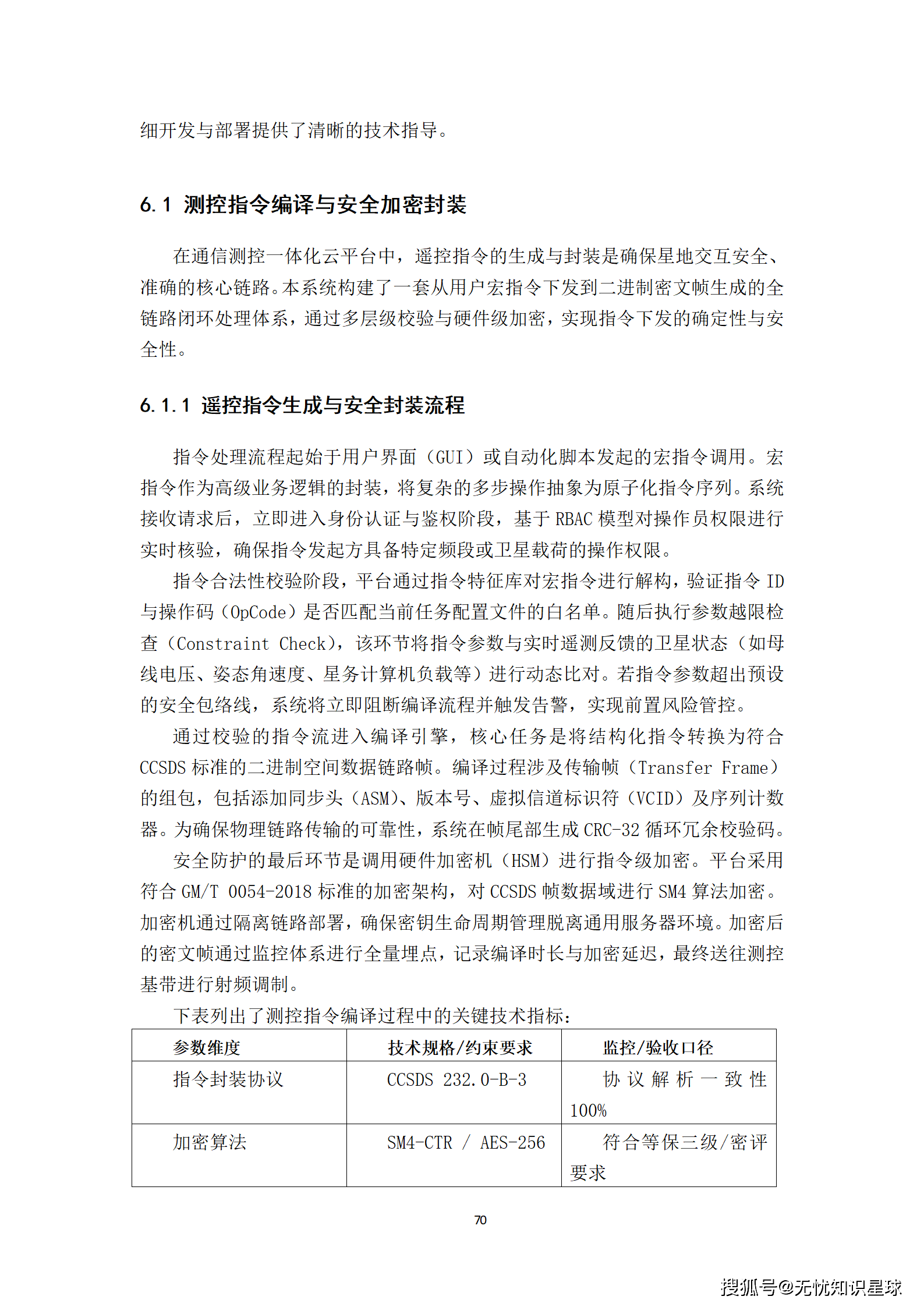 细开发与部署提供了清晰的技术指导。

6.1 测控指令编译与安全加密封装

在通信测控一体化云平台中，遥控指令的生成与封装是确保星地交互安全、准确的核心链路。本系统构建了一套从用户宏指令下发到二进制密文帧生成的全链路闭环处理体系，通过多层级校验与硬件级加密，实现指令下发的确定性与安全性。

6.1.1 遥控指令生成与安全封装流程

指令处理流程起始于用户界面（GUI）或自动化脚本发起的宏指令调用。宏指令作为高级业务逻辑的封装，将复杂的多步操作抽象为原子化指令序列。系统接收请求后，立即进入身份认证与鉴权阶段，基于 RBAC 模型对操作员权限进行实时核验，确保指令发起方具备特定频段或卫星载荷的操作权限。

指令合法性校验阶段，平台通过指令特征库对宏指令进行解构，验证指令 ID 与操作码（OpCode）是否匹配当前任务配置文件的白名单。随后执行参数越限检查（Constraint Check），该环节将指令参数与实时遥测反馈的卫星状态（如母线电压、姿态角速度、星务计算机负载等）进行动态比对。若指令参数超出预设的安全包络线，系统将立即阻断编译流程并触发告警，实现前置风险管控。

通过校验的指令流进入编译引擎，核心任务是将结构化指令转换为符合 CCSDS 标准的二进制空间数据链路帧。编译过程涉及传输帧（Transfer Frame）的组包，包括添加同步头（ASM）、版本号、虚拟信道标识符（VCID）及序列计数器。为确保物理链路传输的可靠性，系统在帧尾部生成 CRC-32 循环冗余校验码。

安全防护的最后环节是调用硬件加密机（HSM）进行指令级加密。平台采用符合 GM/T 0054-2018 标准的加密架构，对 CCSDS 帧数据域进行 SM4 算法加密。加密机通过隔离链路部署，确保密钥生命周期管理脱离通用服务器环境。加密后的密文帧通过监控体系进行全量埋点，记录编译时长与加密延迟，最终送往测控基带进行射频调制。

下表列出了测控指令编译过程中的关键技术指标：

| 参数维度 | 技术规格/约束要求 | 监控/验收口径 |
|---|---|---|
| 指令封装协议 | CCSDS 232.0-B-3 | 协议解析一致性 100% |
| 加密算法 | SM4-CTR / AES-256 | 符合等保三级/密评要求 |

70

搜狐号@无忧知识星球